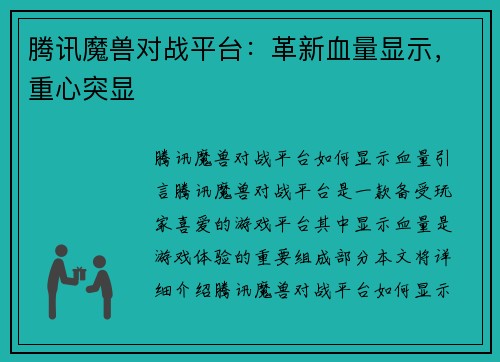 腾讯魔兽对战平台：革新血量显示，重心突显

腾讯魔兽对战平台如何显示血量引言腾讯魔兽对战平台是一款备受玩家喜爱的游戏平台其中显示血量是游戏体验的重要组成部分本文将详细介绍腾讯魔兽对战平台如何显示